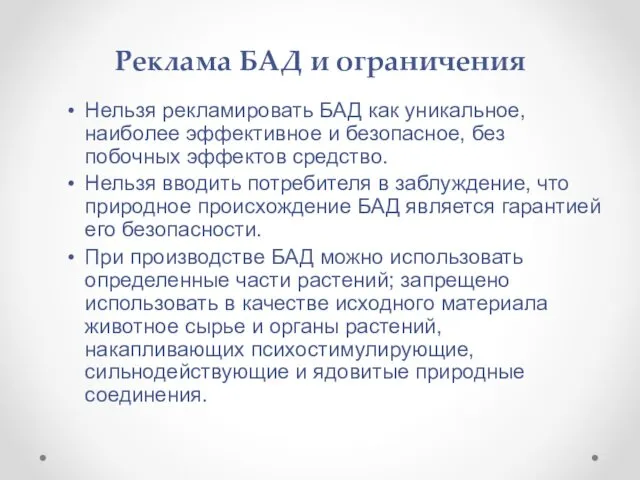 Реклама БАД и ограничения

• Нельзя рекламировать БАД как уникальное, наиболее эффективное и безопасное, без побочных эффектов средство.

• Нельзя вводить потребителя в заблуждение, что природное происхождение БАД является гарантией его безопасности.

• При производстве БАД можно использовать определенные части растений; запрещено использовать в качестве исходного материала животное сырье и органы растений, накапливающих психостимулирующие, сильнодействующие и ядовитые природные соединения.